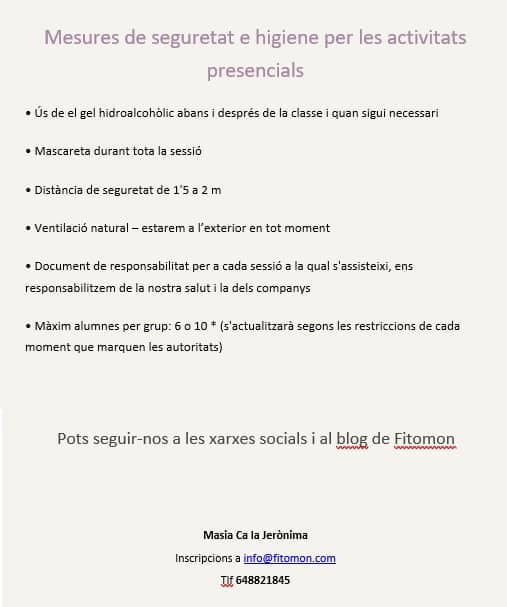 Mesures de seguretat e higiene per les activitats presencials

• Ús de el gel hidroalcohòlic abans i després de la classe i quan sigui necessari

• Mascareta durant tota la sessió

• Distància de seguretat de 1'5 a 2 m

• Ventilació natural – estarem a l'exterior en tot moment

• Document de responsabilitat per a cada sessió a la qual s'assisteixi, ens responsabilitzem de la nostra salut i la dels companys

• Màxim alumnes per grup: 6 o 10 * (s'actualitzarà segons les restriccions de cada moment que marquen les autoritats)

Pots seguir-nos a les xarxes socials i al blog de Fitomon

Masia Ca la Jerònima

Inscripcions a info@fitomon.com

Tlf 648821845